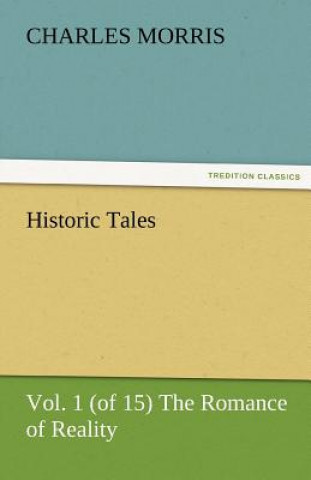 CHARLES MORRIS

TREDITION CLASSICS

Historic Tales

Vol. 1 (of 15) The Romance of Reality